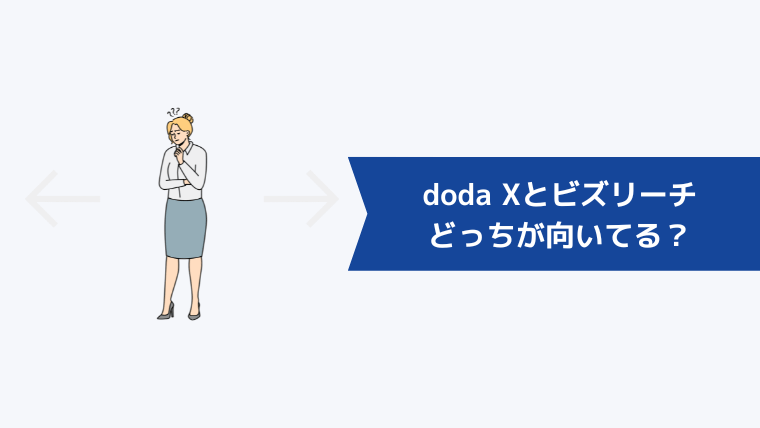 doda Xとビズリーチ
どっちが向いてる？